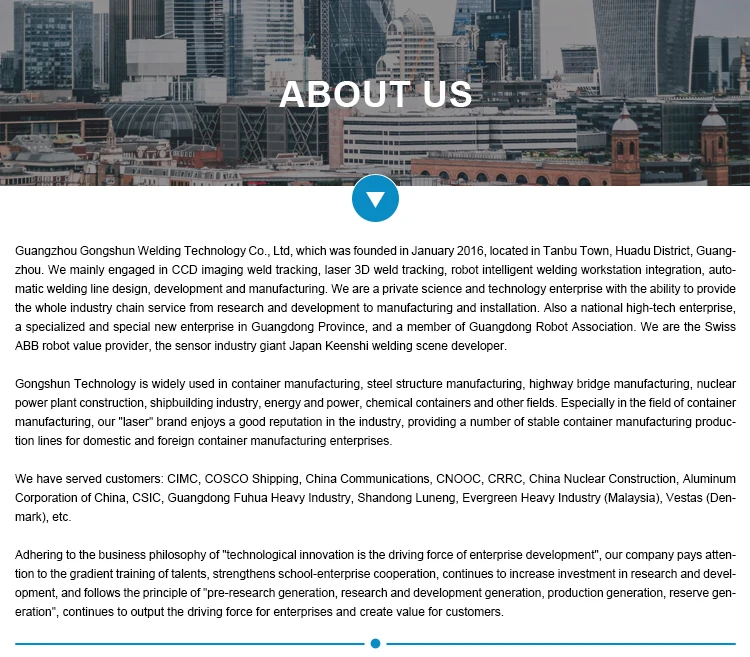 ABOUT US

Guangzhou Gongshun Welding Technology Co., Ltd, which was founded in January 2016, located in Tanbu Town, Huadu District, Guangzhou. We mainly engaged in CCD imaging weld tracking, laser 3D weld tracking, robot intelligent welding workstation integration, automatic welding line design, development and manufacturing. We are a private science and technology enterprise with the ability to provide the whole industry chain service from research and development to manufacturing and installation. Also a national high-tech enterprise, a specialized and special new enterprise in Guangdong Province, and a member of Guangdong Robot Association. We are the Swiss ABB robot value provider, the sensor industry giant Japan Keenshi welding scene developer.

Gongshun Technology is widely used in container manufacturing, steel structure manufacturing, highway bridge manufacturing, nuclear power plant construction, shipbuilding industry, energy and power, chemical containers and other fields. Especially in the field of container manufacturing, our "laser" brand enjoys a good reputation in the industry, providing a number of stable container manufacturing production lines for domestic and foreign container manufacturing enterprises.

We have served customers: CIMC, COSCO Shipping, China Communications, CNOOC, CRRC, China Nuclear Construction, Aluminum Corporation of China, CSIC, Guangdong Fuhua Heavy Industry, Shandong Luneng, Evergreen Heavy Industry (Malaysia), Vestas (Denmark), etc.

Adhering to the business philosophy of "technological innovation is the driving force of enterprise development", our company pays attention to the gradient training of talents, strengthens school-enterprise cooperation, continues to increase investment in research and development, and follows the principle of "pre-research generation, research and development generation, production generation, reserve generation", continues to output the driving force for enterprises and create value for customers.